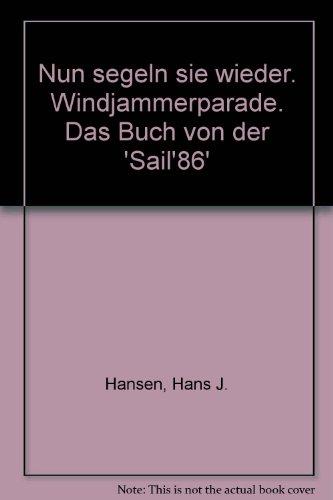 Nun segeln sie wieder. Windjammerparade. Das Buch von der 'Sail'86'

Hansen, Hans J.

Note: This is not the actual book cover